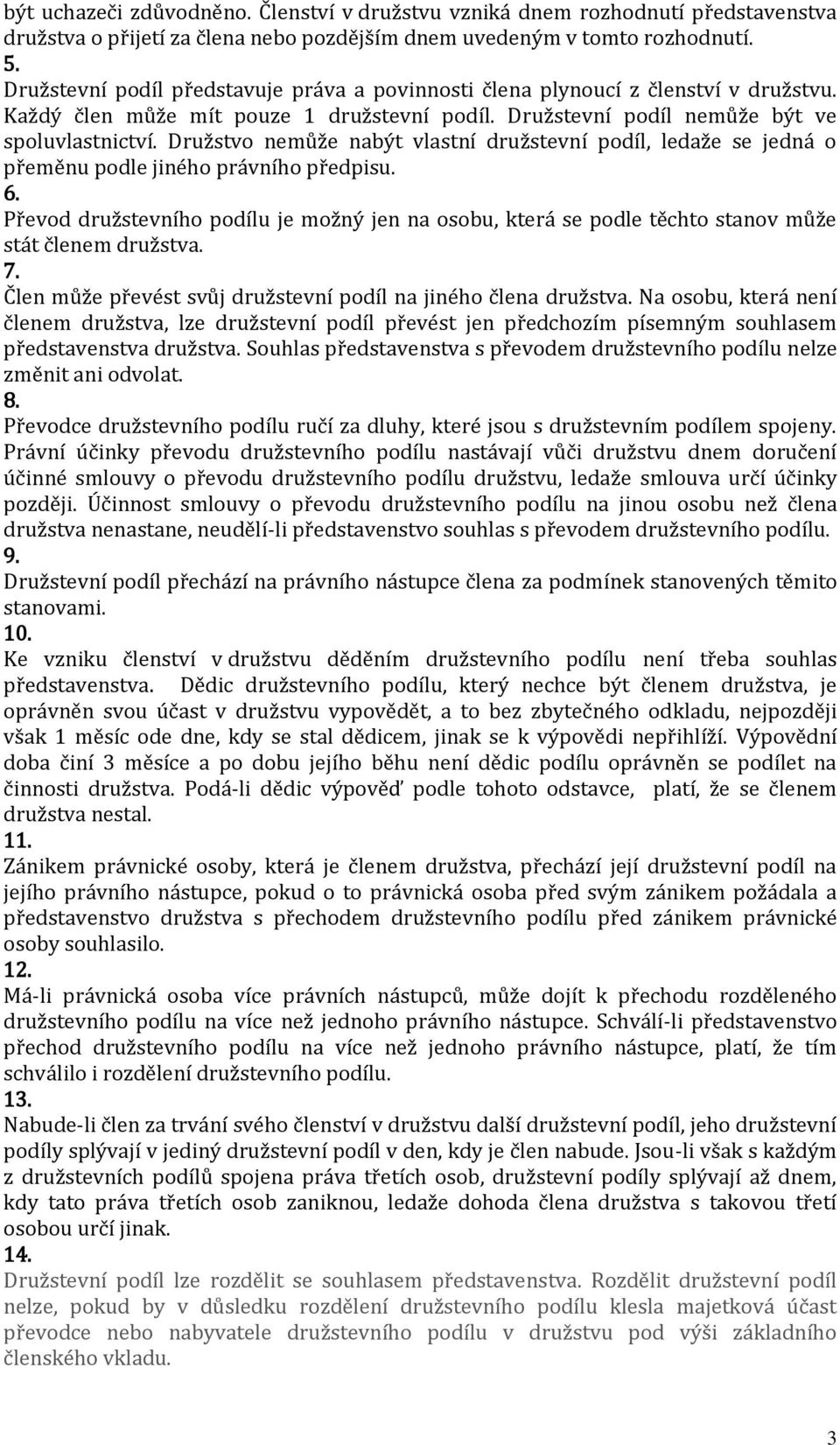 být uchazeči zdůvodněno. Členství v družstvu vzniká dnem rozhodnutí představenstva družstva o přijetí za člena nebo pozdějším dnem uvedeným v tomto rozhodnutí.
5.
Družstevní podíl představuje práva a povinnosti člena plynoucí z členství v družstvu. Každý člen může mít pouze 1 družstevní podíl. Družstevní podíl nemůže být ve spoluvlastnictví. Družstvo nemůže nabýt vlastní družstevní podíl, ledaže se jedná o přeměnu podle jiného právního předpisu.
6.
Převod družstevního podílu je možný jen na osobu, která se podle těchto stanov může stát členem družstva.
7.
Člen může převést svůj družstevní podíl na jiného člena družstva. Na osobu, která není členem družstva, lze družstevní podíl převést jen předchozím písemným souhlasem představenstva družstva. Souhlas představenstva s převodem družstevního podílu nelze změnit ani odvolat.
8.
Převodce družstevního podílu ručí za dluhy, které jsou s družstevním podílem spojeny. Právní účinky převodu družstevního podílu nastávají vůči družstvu dnem doručení účinné smlouvy o převodu družstevního podílu družstvu, ledaže smlouva určí účinky později. Účinnost smlouvy o převodu družstevního podílu na jinou osobu než člena družstva nenastane, neudělí-li představenstvo souhlas s převodem družstevního podílu.
9.
Družstevní podíl přechází na právního nástupce člena za podmínek stanovených těmito stanovami.
10.
Ke vzniku členství v družstvu děděním družstevního podílu není třeba souhlas představenstva. Dědic družstevního podílu, který nechce být členem družstva, je oprávněn svou účast v družstvu vypovědět, a to bez zbytečného odkladu, nejpozději však 1 měsíc ode dne, kdy se stal dědicem, jinak se k výpovědi nepřihlíží. Výpovědní doba činí 3 měsíce a po dobu jejího běhu není dědic podílu oprávněn se podílet na činnosti družstva. Podá-li dědic výpověď podle tohoto odstavce, platí, že se členem družstva nestal.
11.
Zánikem právnické osoby, která je členem družstva, přechází její družstevní podíl na jejího právního nástupce, pokud o to právnická osoba před svým zánikem požádala a představenstvo družstva s přechodem družstevního podílu před zánikem právnické osoby souhlasilo.
12.
Má-li právnická osoba více právních nástupců, může dojít k přechodu rozděleného družstevního podílu na více než jednoho právního nástupce. Schválí-li představenstvo přechod družstevního podílu na více než jednoho právního nástupce, platí, že tím schválilo i rozdělení družstevního podílu.
13.
Nabude-li člen za trvání svého členství v družstvu další družstevní podíl, jeho družstevní podíly splývají v jediný družstevní podíl v den, kdy je člen nabude. Jsou-li však s každým z družstevních podílů spojena práva třetích osob, družstevní podíly splývají až dnem, kdy tato práva třetích osob zaniknou, ledaže dohoda člena družstva s takovou třetí osobou určí jinak.
14.
Družstevní podíl lze rozdělit se souhlasem představenstva. Rozdělit družstevní podíl nelze, pokud by v důsledku rozdělení družstevního podílu klesla majetková účast převodce nebo nabyvatele družstevního podílu v družstvu pod výši základního členského vkladu.
3